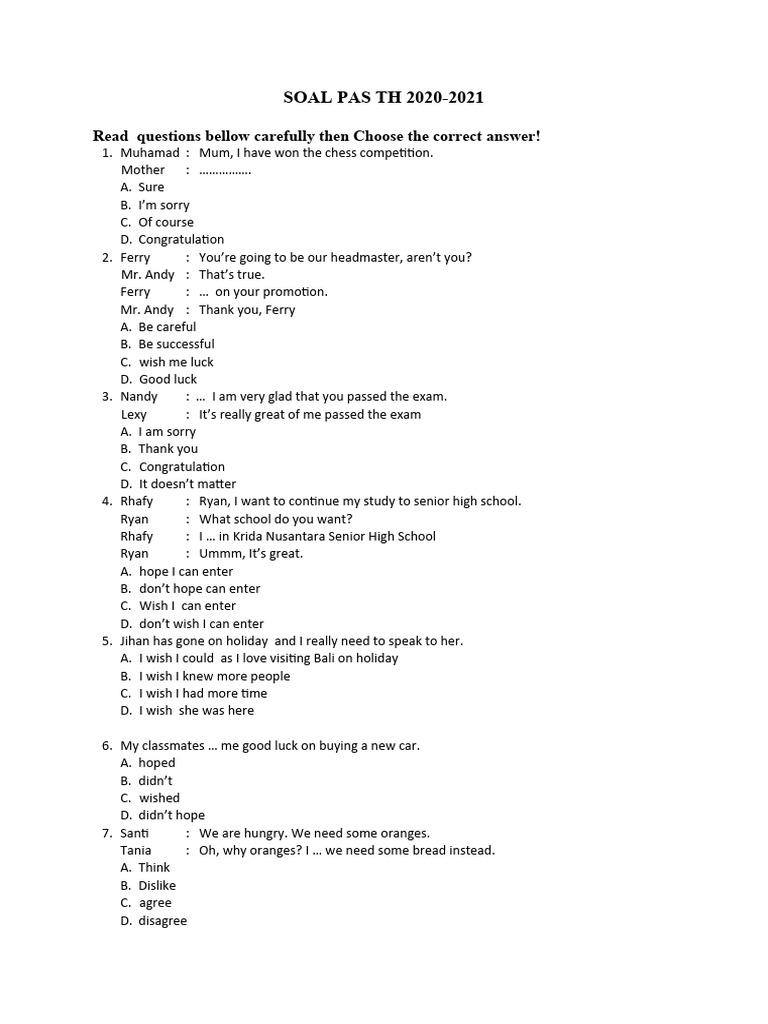 SOAL PAS TH 2020-2021

Read questions bellow carefully then Choose the correct answer!

1. Muhamad : Mum, I have won the chess competition.
Mother : …………….
A. Sure
B. I'm sorry
C. Of course
D. Congratulation

2. Ferry : You're going to be our headmaster, aren't you?
Mr. Andy : That's true.
Ferry : … on your promotion.
Mr. Andy : Thank you, Ferry
A. Be careful
B. Be successful
C. wish me luck
D. Good luck

3. Nandy : … I am very glad that you passed the exam.
Lexy : It's really great of me passed the exam
A. I am sorry
B. Thank you
C. Congratulation
D. It doesn't matter

4. Rhafy : Ryan, I want to continue my study to senior high school.
Ryan : What school do you want?
Rhafy : I … in Krida Nusantara Senior High School
Ryan : Ummm, It's great.
A. hope I can enter
B. don't hope can enter
C. Wish I can enter
D. don't wish I can enter

5. Jihan has gone on holiday and I really need to speak to her.
A. I wish I could as I love visiting Bali on holiday
B. I wish I knew more people
C. I wish I had more time
D. I wish she was here

6. My classmates … me good luck on buying a new car.
A. hoped
B. didn't
C. wished
D. didn't hope

7. Santi : We are hungry. We need some oranges.
Tania : Oh, why oranges? I … we need some bread instead.
A. Think
B. Dislike
C. agree
D. disagree